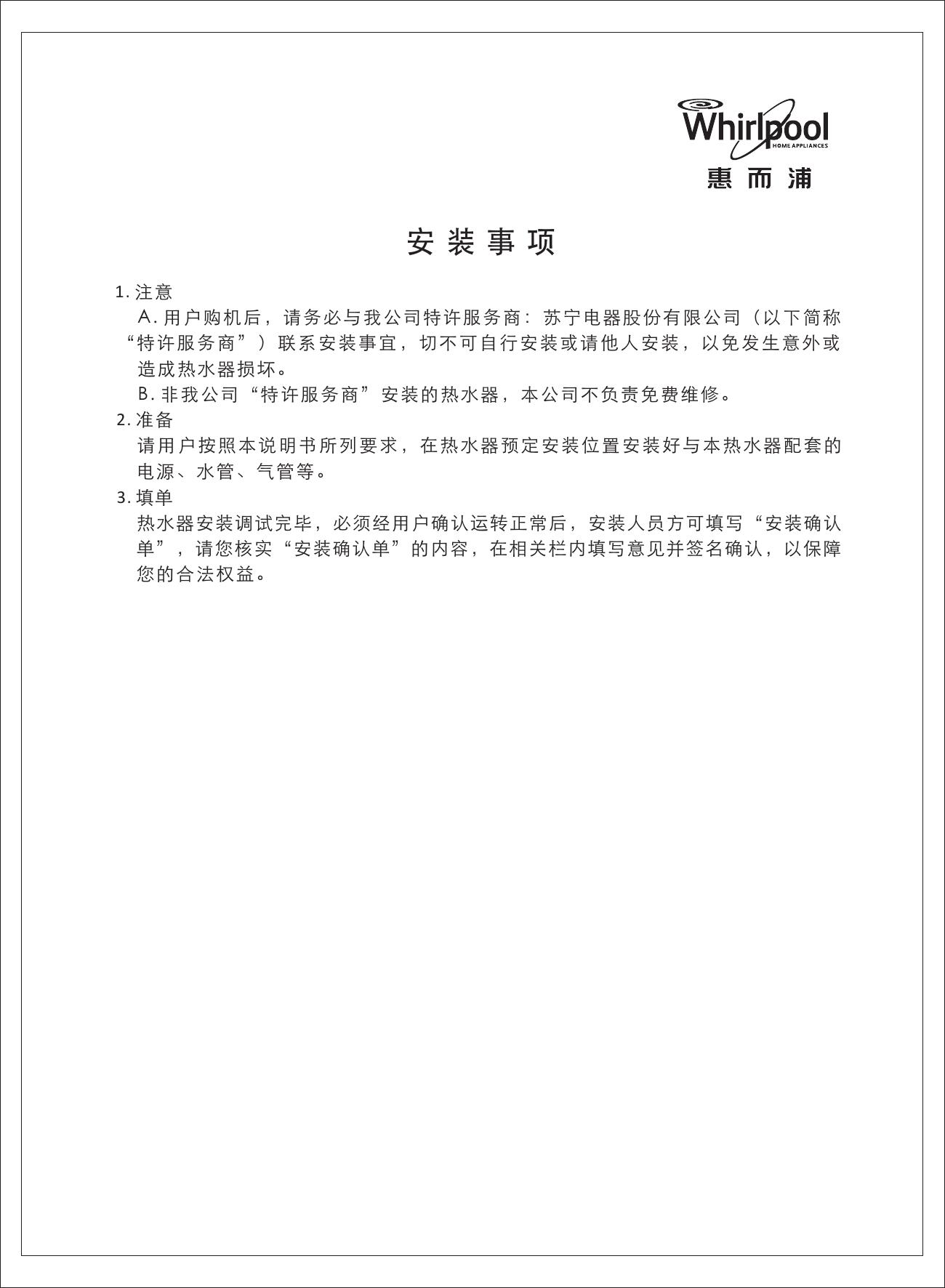 Whirlpool
HOME APPLIANCES
惠而浦

安装事项

1. 注意

A. 用户购机后，请务必与我公司特许服务商：苏宁电器股份有限公司（以下简称“特许服务商”）联系安装事宜，切不可自行安装或请他人安装，以免发生意外或造成热水器损坏。

B. 非我公司“特许服务商”安装的热水器，本公司不负责免费维修。

2. 准备

请用户按照本说明书所列要求，在热水器预定安装位置安装好与本热水器配套的电源、水管、气管等。

3. 填单

热水器安装调试完毕，必须经用户确认运转正常后，安装人员方可填写“安装确认单”，请您核实“安装确认单”的内容，在相关栏内填写意见并签名确认，以保障您的合法权益。